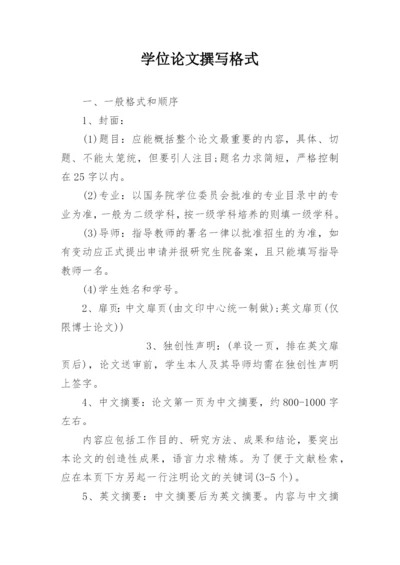 学位论文撰写格式

一、一般格式和顺序

1、封面：

(1)题目：应能概括整个论文最重要的内容，具体、切题、不能太笼统，但要引人注目;题名力求简短，严格控制在25字以内。

(2)专业：以国务院学位委员会批准的专业目录中的专业为准，一般为二级学科，按一级学科培养的则填一级学科。

(3)导师：指导教师的署名一律以批准招生的为准，如有变动应正式提出申请并报研究生院备案，且只能填写指导教师一名。

(4)学生姓名和学号。

2、扉页：中文扉页(由文印中心统一制做);英文扉页(仅限博士论文))

3、独创性声明：(单设一页，排在英文扉页后)，论文送审前，学生本人及其导师均需在独创性声明上签字。

4、中文摘要：论文第一页为中文摘要，约800-1000字左右。

内容应包括工作目的、研究方法、成果和结论，要突出本论文的创造性成果，语言力求精炼。为了便于文献检索，应在本页下方另起一行注明论文的关键词(3-5个)。

5、英文摘要：中文摘要后为英文摘要。内容与中文摘